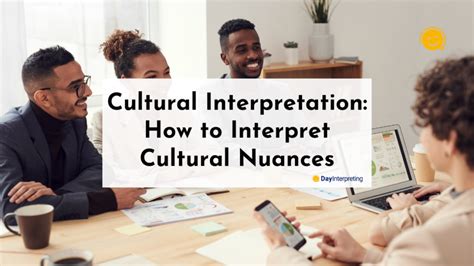 Cultural Interpretation: How to Interpret Cultural Nuances

DayInterpreting